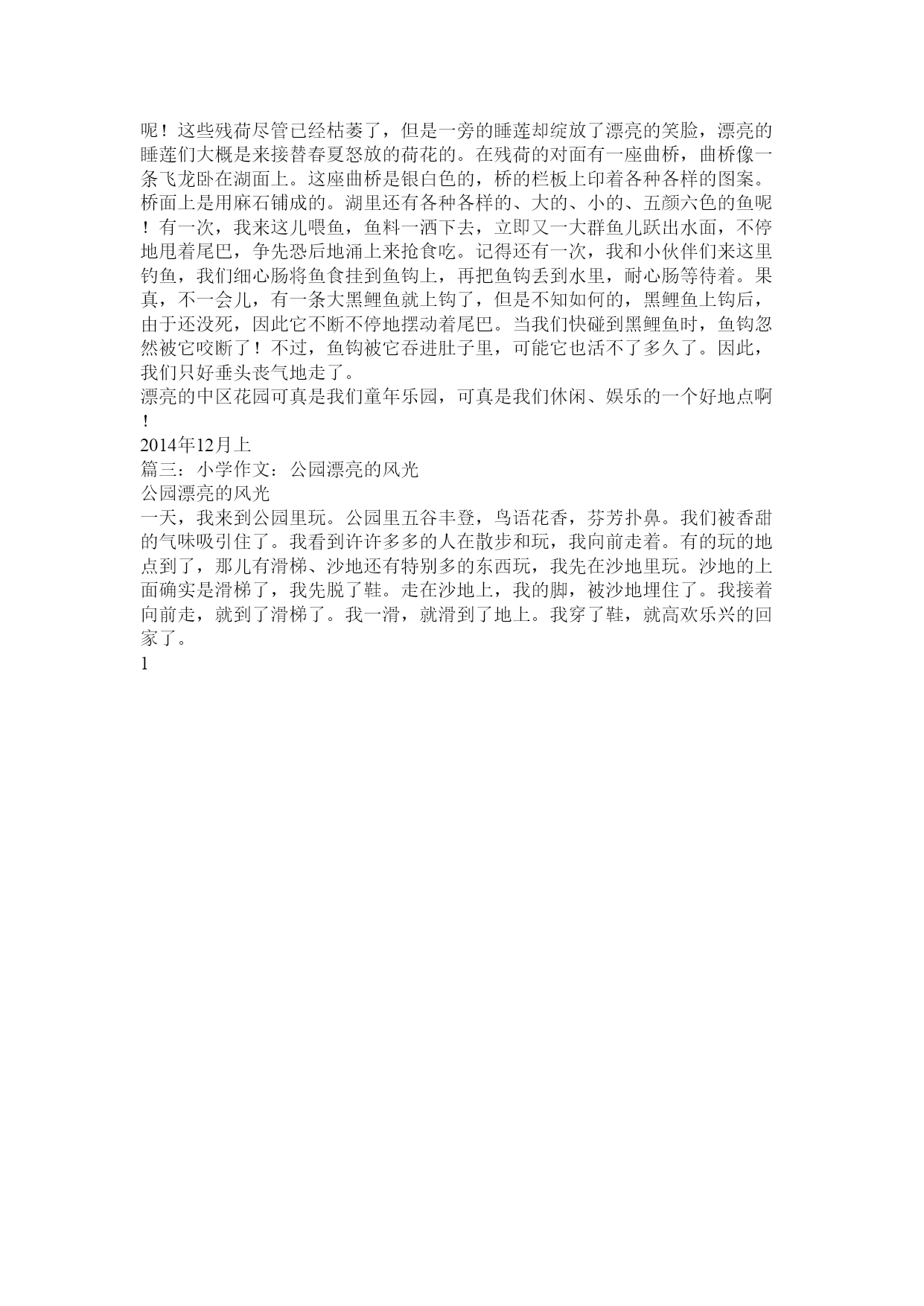 呢！这些残荷尽管已经枯萎了，但是一旁的睡莲却绽放了漂亮的笑脸，漂亮的睡莲们大概是来接替春夏怒放的荷花的。在残荷的对面有一座曲桥，曲桥像一条飞龙卧在湖面上。这座曲桥是银白色的，桥的栏板上印着各种各样的图案。桥面上是用麻石铺成的。湖里还有各种各样的、大的、小的、五颜六色的鱼呢！有一次，我来这儿喂鱼，鱼料一洒下去，立即又一大群鱼儿跃出水面，不停地甩着尾巴，争先恐后地涌上来抢食吃。记得还有一次，我和小伙伴们来这里钓鱼，我们细心肠将鱼食挂到鱼钩上，再把鱼钩丢到水里，耐心肠等待着。果真，不一会儿，有一条大黑鲤鱼就上钩了，但是不知如何的，黑鲤鱼上钩后，由于还没死，因此它不断不停地摆动着尾巴。当我们快碰到黑鲤鱼时，鱼钩忽然被它咬断了！不过，鱼钩被它吞进肚子里，可能它也活不了多久了。因此，我们只好垂头丧气地走了。
漂亮的中区花园可真是我们童年乐园，可真是我们休闲、娱乐的一个好地点啊！
2014年12月上
篇三：小学作文：公园漂亮的风光
公园漂亮的风光
一天，我来到公园里玩。公园里五谷丰登，鸟语花香，芬芳扑鼻。我们被香甜的气味吸引住了。我看到许许多多的人在散步和玩，我向前走着。有的玩的地点到了，那儿有滑梯、沙地还有特别多的东西玩，我先在沙地里玩。沙地的上面确实是滑梯了，我先脱了鞋。走在沙地上，我的脚，被沙地埋住了。我接着向前走，就到了滑梯了。我一滑，就滑到了地上。我穿了鞋，就高欢乐兴的回家了。
1